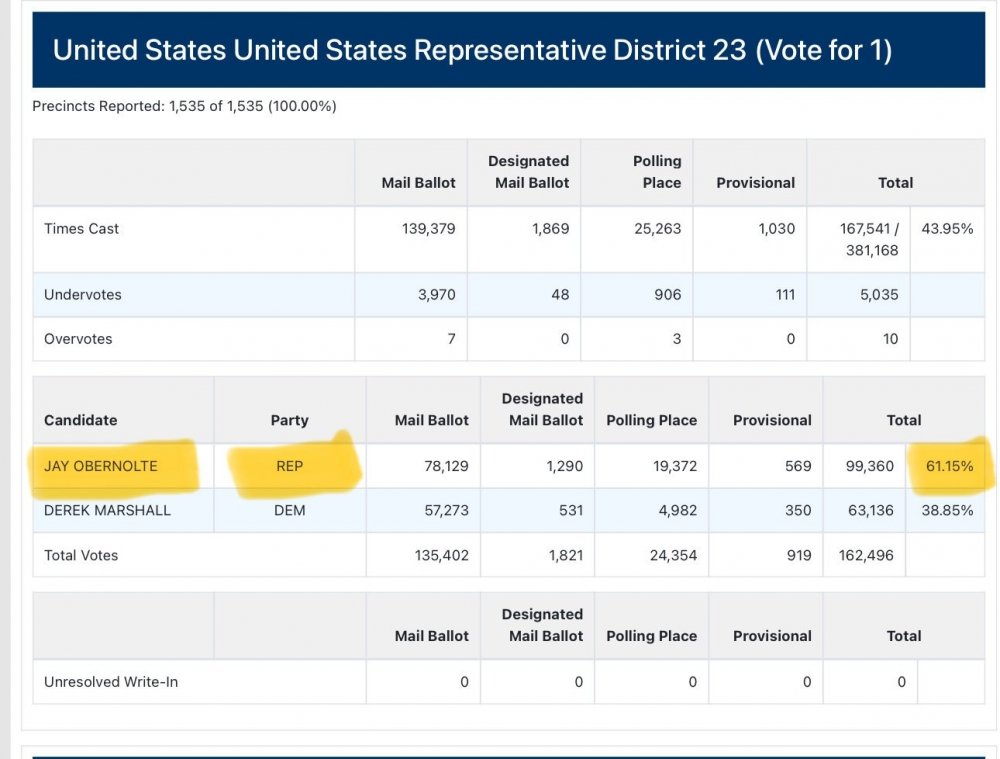 United States United States Representative District 23 (Vote for 1)

Precincts Reported: 1,535 of 1,535 (100.00%)

| | Mail Ballot | Designated Mail Ballot | Polling Place | Provisional | Total | |
|---|---|---|---|---|---|---|
| Times Cast | 139,379 | 1,869 | 25,263 | 1,030 | 167,541 / 381,168 | 43.95% |
| Undervotes | 3,970 | 48 | 906 | 111 | 5,035 | |
| Overvotes | 7 | 0 | 3 | 0 | 10 | |

| Candidate | Party | Mail Ballot | Designated Mail Ballot | Polling Place | Provisional | Total | |
|---|---|---|---|---|---|---|---|
| JAY OBERNOLTE | REP | 78,129 | 1,290 | 19,372 | 569 | 99,360 | 61.15% |
| DEREK MARSHALL | DEM | 57,273 | 531 | 4,982 | 350 | 63,136 | 38.85% |
| Total Votes | | 135,402 | 1,821 | 24,354 | 919 | 162,496 | |

| | | Mail Ballot | Designated Mail Ballot | Polling Place | Provisional | Total | |
|---|---|---|---|---|---|---|---|
| Unresolved Write-In | | 0 | 0 | 0 | 0 | 0 | |